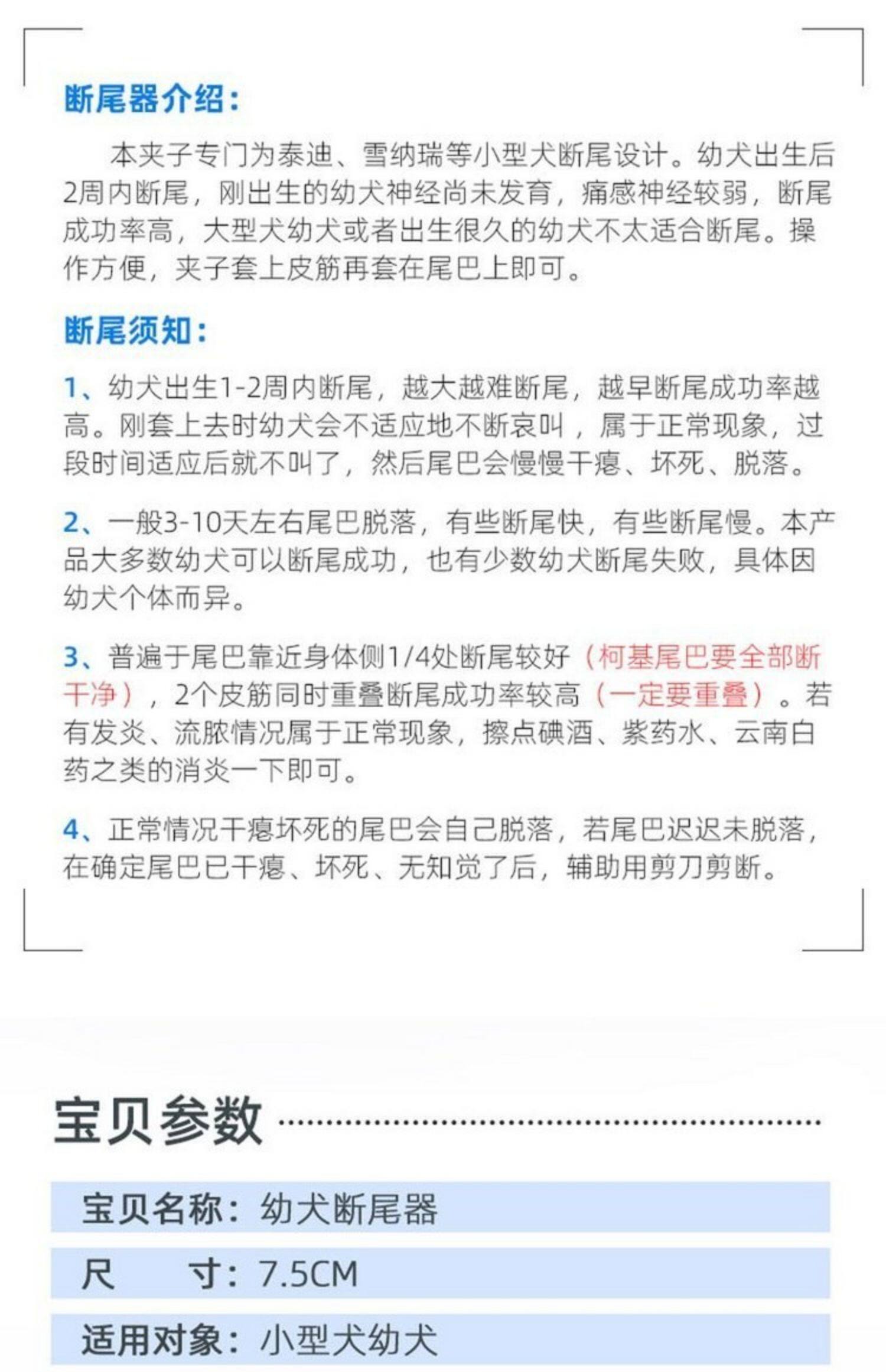 断尾器介绍：

本夹子专门为泰迪、雪纳瑞等小型犬断尾设计。幼犬出生后2周内断尾，刚出生的幼犬神经尚未发育，痛感神经较弱，断尾成功率高，大型犬幼犬或者出生很久的幼犬不太适合断尾。操作方便，夹子套上皮筋再套在尾巴上即可。

断尾须知：

1、幼犬出生1-2周内断尾，越大越难断尾，越早断尾成功率越高。刚套上去时幼犬会不适应地不断哀叫，属于正常现象，过段时间适应后就不叫了，然后尾巴会慢慢干瘪、坏死、脱落。

2、一般3-10天左右尾巴脱落，有些断尾快，有些断尾慢。本产品大多数幼犬可以断尾成功，也有少数幼犬断尾失败，具体因幼犬个体而异。

3、普遍于尾巴靠近身体侧1/4处断尾较好（柯基尾巴要全部断干净），2个皮筋同时重叠断尾成功率较高（一定要重叠）。若有发炎、流脓情况属于正常现象，擦点碘酒、紫药水、云南白药之类的消炎一下即可。

4、正常情况干瘪坏死的尾巴会自己脱落，若尾巴迟迟未脱落，在确定尾巴已干瘪、坏死、无知觉了后，辅助用剪刀剪断。

宝贝参数

宝贝名称：幼犬断尾器

尺　　寸：7.5CM

适用对象：小型犬幼犬